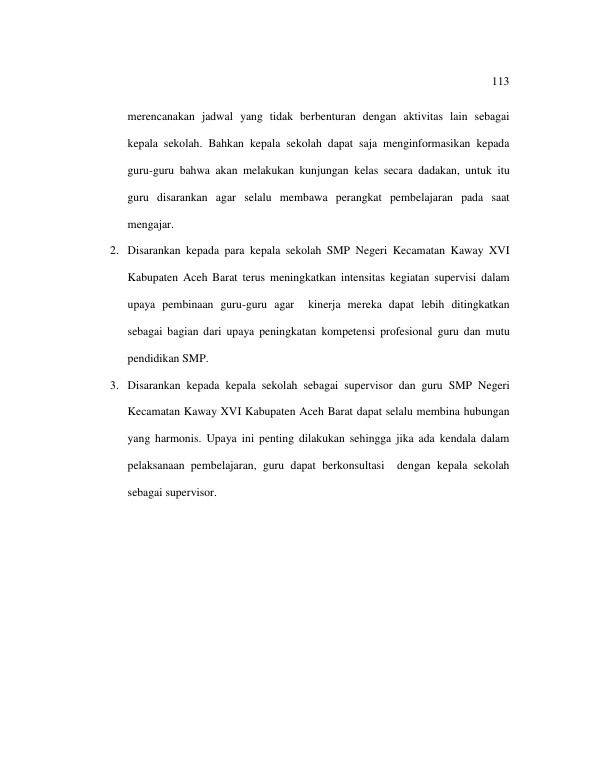 113

merencanakan jadwal yang tidak berbenturan dengan aktivitas lain sebagai kepala sekolah. Bahkan kepala sekolah dapat saja menginformasikan kepada guru-guru bahwa akan melakukan kunjungan kelas secara dadakan, untuk itu guru disarankan agar selalu membawa perangkat pembelajaran pada saat mengajar.

2. Disarankan kepada para kepala sekolah SMP Negeri Kecamatan Kaway XVI Kabupaten Aceh Barat terus meningkatkan intensitas kegiatan supervisi dalam upaya pembinaan guru-guru agar kinerja mereka dapat lebih ditingkatkan sebagai bagian dari upaya peningkatan kompetensi profesional guru dan mutu pendidikan SMP.

3. Disarankan kepada kepala sekolah sebagai supervisor dan guru SMP Negeri Kecamatan Kaway XVI Kabupaten Aceh Barat dapat selalu membina hubungan yang harmonis. Upaya ini penting dilakukan sehingga jika ada kendala dalam pelaksanaan pembelajaran, guru dapat berkonsultasi dengan kepala sekolah sebagai supervisor.